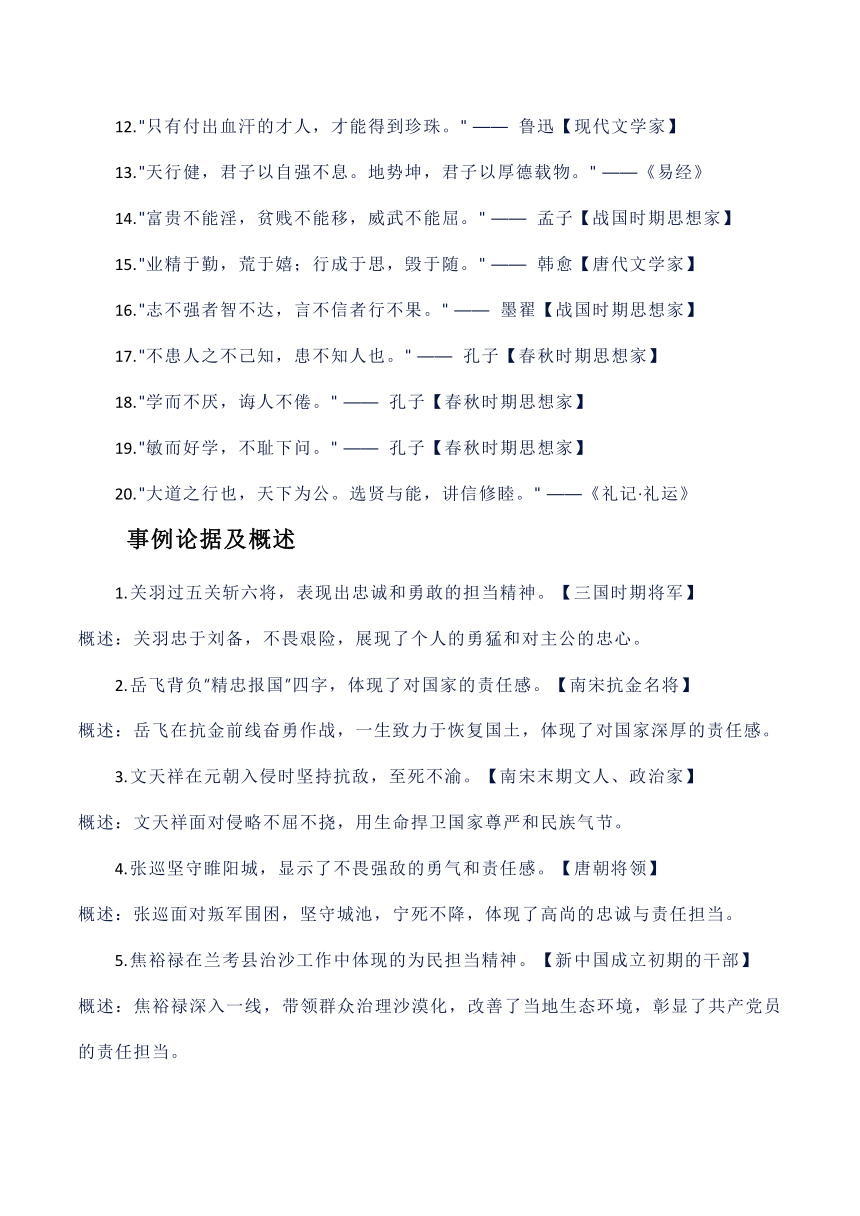 12."只有付出血汗的才人，才能得到珍珠。" —— 鲁迅【现代文学家】

13."天行健，君子以自强不息。地势坤，君子以厚德载物。" ——《易经》

14."富贵不能淫，贫贱不能移，威武不能屈。" —— 孟子【战国时期思想家】

15."业精于勤，荒于嬉；行成于思，毁于随。" —— 韩愈【唐代文学家】

16."志不强者智不达，言不信者行不果。" —— 墨翟【战国时期思想家】

17."不患人之不己知，患不知人也。" —— 孔子【春秋时期思想家】

18."学而不厌，诲人不倦。" —— 孔子【春秋时期思想家】

19."敏而好学，不耻下问。" —— 孔子【春秋时期思想家】

20."大道之行也，天下为公。选贤与能，讲信修睦。" ——《礼记·礼运》

事例论据及概述

1.关羽过五关斩六将，表现出忠诚和勇敢的担当精神。【三国时期将军】

概述：关羽忠于刘备，不畏艰险，展现了个人的勇猛和对主公的忠心。

2.岳飞背负"精忠报国"四字，体现了对国家的责任感。【南宋抗金名将】

概述：岳飞在抗金前线奋勇作战，一生致力于恢复国土，体现了对国家深厚的责任感。

3.文天祥在元朝入侵时坚持抗敌，至死不渝。【南宋末期文人、政治家】

概述：文天祥面对侵略不屈不挠，用生命捍卫国家尊严和民族气节。

4.张巡坚守睢阳城，显示了不畏强敌的勇气和责任感。【唐朝将领】

概述：张巡面对叛军围困，坚守城池，宁死不降，体现了高尚的忠诚与责任担当。

5.焦裕禄在兰考县治沙工作中体现的为民担当精神。【新中国成立初期的干部】

概述：焦裕禄深入一线，带领群众治理沙漠化，改善了当地生态环境，彰显了共产党员的责任担当。